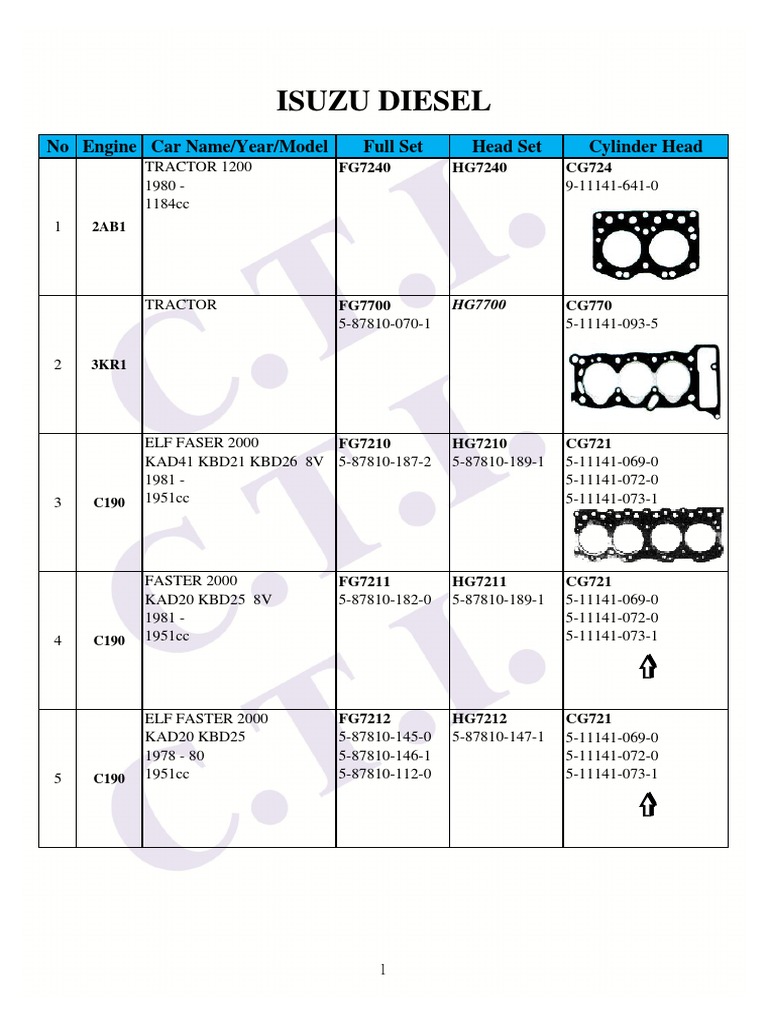 ISUZU DIESEL

| No | Engine | Car Name/Year/Model | Full Set | Head Set | Cylinder Head |
|---|---|---|---|---|---|
| 1 | 2AB1 | TRACTOR 1200 1980 - 1184cc | FG7240 | HG7240 | CG724 9-11141-641-0 |
| 2 | 3KR1 | TRACTOR | FG7700 5-87810-070-1 | HG7700 | CG770 5-11141-093-5 |
| 3 | C190 | ELF FASER 2000 KAD41 KBD21 KBD26 8V 1981 - 1951cc | FG7210 5-87810-187-2 | HG7210 5-87810-189-1 | CG721 5-11141-069-0 5-11141-072-0 5-11141-073-1 |
| 4 | C190 | FASTER 2000 KAD20 KBD25 8V 1981 - 1951cc | FG7211 5-87810-182-0 | HG7211 5-87810-189-1 | CG721 5-11141-069-0 5-11141-072-0 5-11141-073-1 |
| 5 | C190 | ELF FASTER 2000 KAD20 KBD25 1978 - 80 1951cc | FG7212 5-87810-145-0 5-87810-146-1 5-87810-112-0 | HG7212 5-87810-147-1 | CG721 5-11141-069-0 5-11141-072-0 5-11141-073-1 |

C.T.I. C.T.I.

1